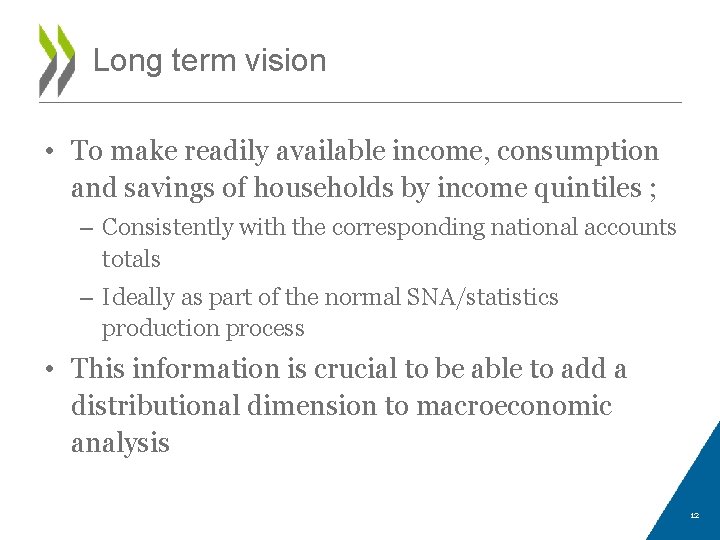 Long term vision

• To make readily available income, consumption and savings of households by income quintiles ;

– Consistently with the corresponding national accounts totals

– Ideally as part of the normal SNA/statistics production process

• This information is crucial to be able to add a distributional dimension to macroeconomic analysis

12